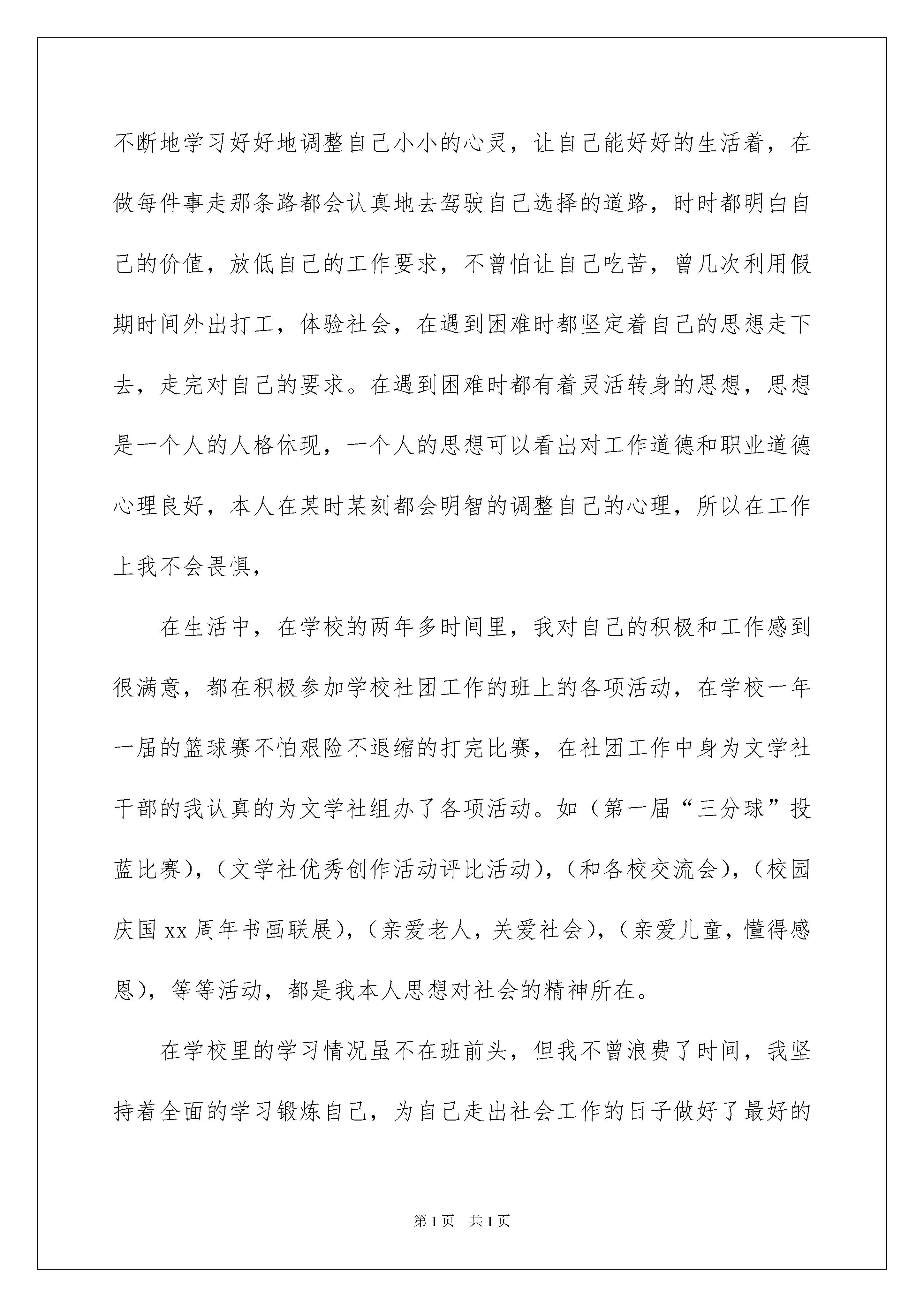 不断地学习好好地调整自己小小的心灵，让自己能好好的生活着，在做每件事走那条路都会认真地去驾驶自己选择的道路，时时都明白自己的价值，放低自己的工作要求，不曾怕让自己吃苦，曾几次利用假期时间外出打工，体验社会，在遇到困难时都坚定着自己的思想走下去，走完对自己的要求。在遇到困难时都有着灵活转身的思想，思想是一个人的人格休现，一个人的思想可以看出对工作道德和职业道德心理良好，本人在某时某刻都会明智的调整自己的心理，所以在工作上我不会畏惧，

在生活中，在学校的两年多时间里，我对自己的积极和工作感到很满意，都在积极参加学校社团工作的班上的各项活动，在学校一年一届的篮球赛不怕艰险不退缩的打完比赛，在社团工作中身为文学社干部的我认真的为文学社组办了各项活动。如（第一届“三分球”投蓝比赛），（文学社优秀创作活动评比活动），（和各校交流会），（校园庆国 xx 周年书画联展），（亲爱老人，关爱社会），（亲爱儿童，懂得感恩），等等活动，都是我本人思想对社会的精神所在。

在学校里的学习情况虽不在班前头，但我不曾浪费了时间，我坚持着全面的学习锻炼自己，为自己走出社会工作的日子做好了最好的

第 1 页　共 1 页